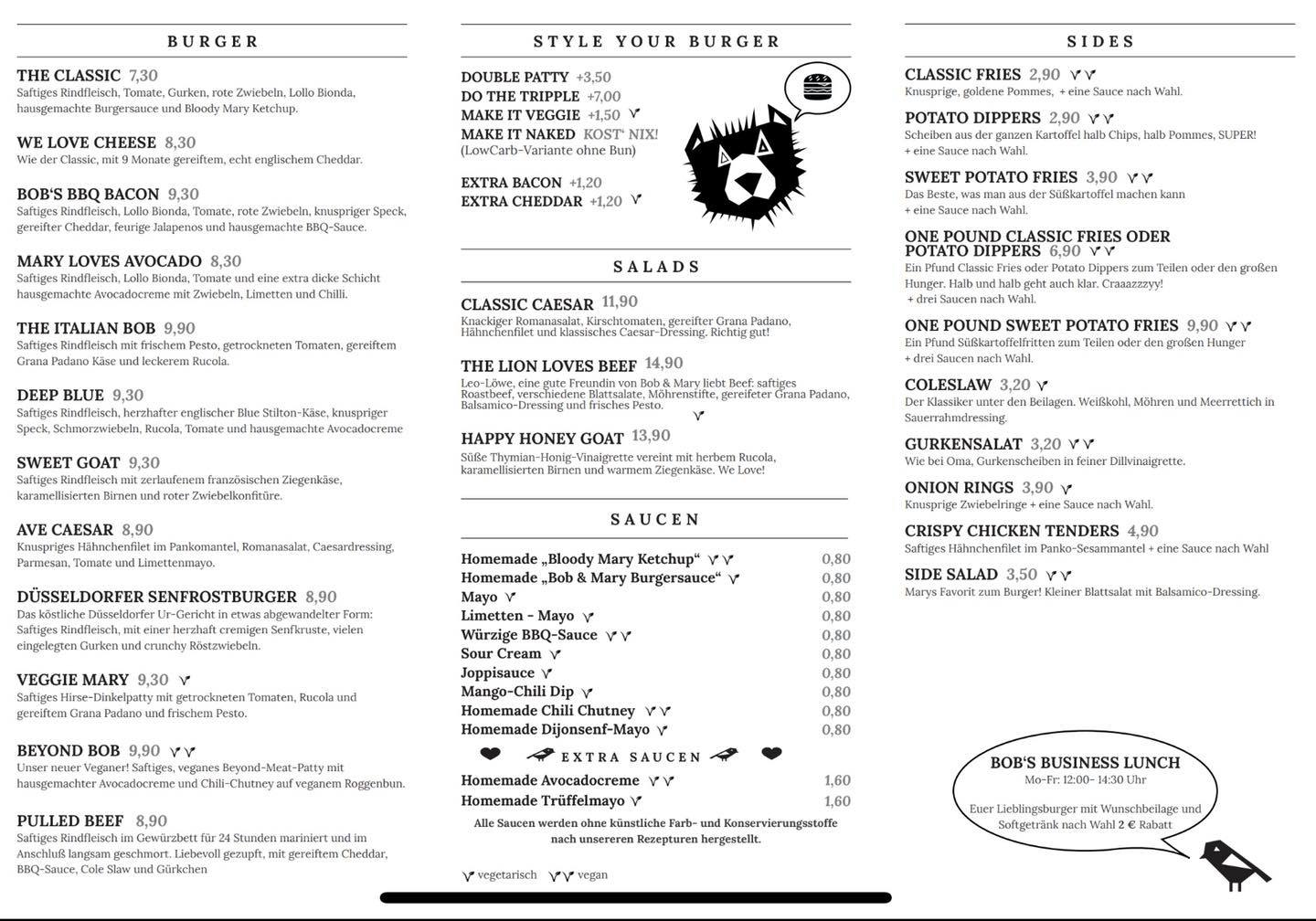 BURGER

THE CLASSIC 7,30
Saftiges Rindfleisch, Tomate, Gurken, rote Zwiebeln, Lollo Bionda, hausgemachte Burgersauce und Bloody Mary Ketchup.

WE LOVE CHEESE 8,30
Wie der Classic, mit 9 Monate gereiftem, echt englischem Cheddar.

BOB'S BBQ BACON 9,30
Saftiges Rindfleisch, Lollo Bionda, Tomate, rote Zwiebeln, knuspriger Speck, gereifter Cheddar, feurige Jalapenos und hausgemachte BBQ-Sauce.

MARY LOVES AVOCADO 8,30
Saftiges Rindfleisch, Lollo Bionda, Tomate und eine extra dicke Schicht hausgemachte Avocadocreme mit Zwiebeln, Limetten und Chilli.

THE ITALIAN BOB 9,90
Saftiges Rindfleisch mit frischem Pesto, getrockneten Tomaten, gereiftem Grana Padano Käse und leckerem Rucola.

DEEP BLUE 9,30
Saftiges Rindfleisch, herzhafter englischer Blue Stilton-Käse, knuspriger Speck, Schmorzwiebeln, Rucola, Tomate und hausgemachte Avocadocreme

SWEET GOAT 9,30
Saftiges Rindfleisch mit zerlaufenem französischen Ziegenkäse, karamellisierten Birnen und roter Zwiebelkonfitüre.

AVE CAESAR 8,90
Knuspriges Hähnchenfilet im Pankomantel, Romanasalat, Caesardressing, Parmesan, Tomate und Limettenmayo.

DÜSSELDORFER SENFROSTBURGER 8,90
Das köstliche Düsseldorfer Ur-Gericht in etwas abgewandelter Form: Saftiges Rindfleisch, mit einer herzhaft cremigen Senfkruste, vielen eingelegten Gurken und crunchy Röstzwiebeln.

VEGGIE MARY 9,30
Saftiges Hirse-Dinkelpatty mit getrockneten Tomaten, Rucola und gereiftem Grana Padano und frischem Pesto.

BEYOND BOB 9,90
Unser neuer Veganer! Saftiges, veganes Beyond-Meat-Patty mit hausgemachter Avocadocreme und Chili-Chutney auf veganem Roggenbun.

PULLED BEEF 8,90
Saftiges Rindfleisch im Gewürzbett für 24 Stunden mariniert und im Anschluß langsam geschmort. Liebevoll gezupft, mit gereiftem Cheddar, BBQ-Sauce, Cole Slaw und Gürkchen

STYLE YOUR BURGER

DOUBLE PATTY +3,50
DO THE TRIPPLE +7,00
MAKE IT VEGGIE +1,50
MAKE IT NAKED KOST' NIX!
(LowCarb-Variante ohne Bun)

EXTRA BACON +1,20
EXTRA CHEDDAR +1,20

SALADS

CLASSIC CAESAR 11,90
Knackiger Romanasalat, Kirschtomaten, gereifter Grana Padano, Hähnchenfilet und klassisches Caesar-Dressing. Richtig gut!

THE LION LOVES BEEF 14,90
Leo-Löwe, eine gute Freundin von Bob & Mary liebt Beef: saftiges Roastbeef, verschiedene Blattsalate, Möhrenstifte, gereifeter Grana Padano, Balsamico-Dressing und frisches Pesto.

HAPPY HONEY GOAT 13,90
Süße Thymian-Honig-Vinaigrette vereint mit herbem Rucola, karamellisierten Birnen und warmem Ziegenkäse. We Love!

SAUCEN

| | |
|---|---|
| Homemade „Bloody Mary Ketchup" | 0,80 |
| Homemade „Bob & Mary Burgersauce" | 0,80 |
| Mayo | 0,80 |
| Limetten - Mayo | 0,80 |
| Würzige BBQ-Sauce | 0,80 |
| Sour Cream | 0,80 |
| Joppisauce | 0,80 |
| Mango-Chili Dip | 0,80 |
| Homemade Chili Chutney | 0,80 |
| Homemade Dijonsenf-Mayo | 0,80 |

EXTRA SAUCEN

| | |
|---|---|
| Homemade Avocadocreme | 1,60 |
| Homemade Trüffelmayo | 1,60 |

Alle Saucen werden ohne künstliche Farb- und Konservierungsstoffe nach unsereren Rezepturen hergestellt.

vegetarisch vegan

SIDES

CLASSIC FRIES 2,90
Knusprige, goldene Pommes, + eine Sauce nach Wahl.

POTATO DIPPERS 2,90
Scheiben aus der ganzen Kartoffel halb Chips, halb Pommes, SUPER! + eine Sauce nach Wahl.

SWEET POTATO FRIES 3,90
Das Beste, was man aus der Süßkartoffel machen kann + eine Sauce nach Wahl.

ONE POUND CLASSIC FRIES ODER POTATO DIPPERS 6,90
Ein Pfund Classic Fries oder Potato Dippers zum Teilen oder den großen Hunger. Halb und halb geht auch klar. Craaazzzyy! + drei Saucen nach Wahl.

ONE POUND SWEET POTATO FRIES 9,90
Ein Pfund Süßkartoffelfritten zum Teilen oder den großen Hunger + drei Saucen nach Wahl.

COLESLAW 3,20
Der Klassiker unter den Beilagen. Weißkohl, Möhren und Meerrettich in Sauerrahmdressing.

GURKENSALAT 3,20
Wie bei Oma, Gurkenscheiben in feiner Dillvinaigrette.

ONION RINGS 3,90
Knusprige Zwiebelringe + eine Sauce nach Wahl.

CRISPY CHICKEN TENDERS 4,90
Saftiges Hähnchenfilet im Panko-Sesammantel + eine Sauce nach Wahl

SIDE SALAD 3,50
Marys Favorit zum Burger! Kleiner Blattsalat mit Balsamico-Dressing.

BOB'S BUSINESS LUNCH
Mo-Fr: 12:00- 14:30 Uhr
Euer Lieblingsburger mit Wunschbeilage und Softgetränk nach Wahl 2 € Rabatt